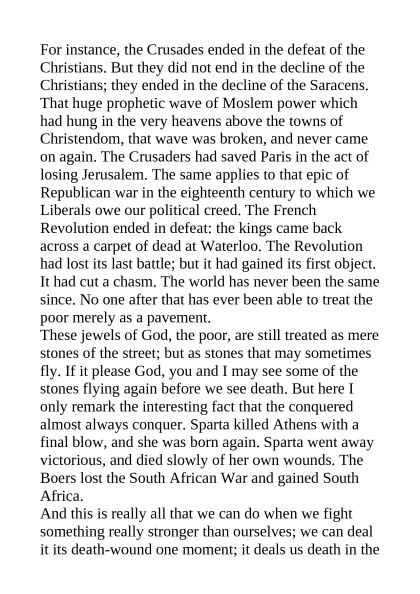 For instance, the Crusades ended in the defeat of the Christians. But they did not end in the decline of the Christians; they ended in the decline of the Saracens. That huge prophetic wave of Moslem power which had hung in the very heavens above the towns of Christendom, that wave was broken, and never came on again. The Crusaders had saved Paris in the act of losing Jerusalem. The same applies to that epic of Republican war in the eighteenth century to which we Liberals owe our political creed. The French Revolution ended in defeat: the kings came back across a carpet of dead at Waterloo. The Revolution had lost its last battle; but it had gained its first object. It had cut a chasm. The world has never been the same since. No one after that has ever been able to treat the poor merely as a pavement.

These jewels of God, the poor, are still treated as mere stones of the street; but as stones that may sometimes fly. If it please God, you and I may see some of the stones flying again before we see death. But here I only remark the interesting fact that the conquered almost always conquer. Sparta killed Athens with a final blow, and she was born again. Sparta went away victorious, and died slowly of her own wounds. The Boers lost the South African War and gained South Africa.

And this is really all that we can do when we fight something really stronger than ourselves; we can deal it its death-wound one moment; it deals us death in the